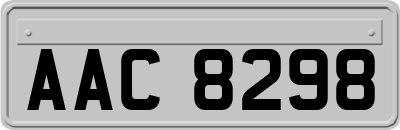 AAC 8298